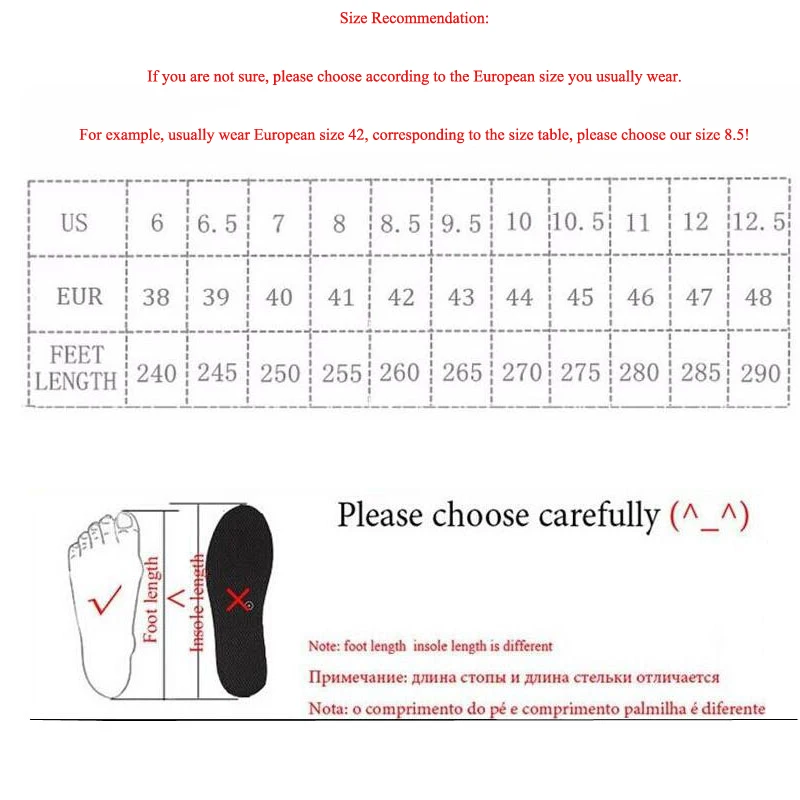 Size Recommendation:

If you are not sure, please choose according to the European size you usually wear.

For example, usually wear European size 42, corresponding to the size table, please choose our size 8.5!

| US | 6 | 6.5 | 7 | 8 | 8.5 | 9.5 | 10 | 10.5 | 11 | 12 | 12.5 |
|---|---|---|---|---|---|---|---|---|---|---|---|
| EUR | 38 | 39 | 40 | 41 | 42 | 43 | 44 | 45 | 46 | 47 | 48 |
| FEET LENGTH | 240 | 245 | 250 | 255 | 260 | 265 | 270 | 275 | 280 | 285 | 290 |

Foot length
<
Insole length

Please choose carefully (^_^)

Note: foot length insole length is different

Примечание: длина стопы и длина стельки отличается

Nota: o comprimento do pé e comprimento palmilha é diferente